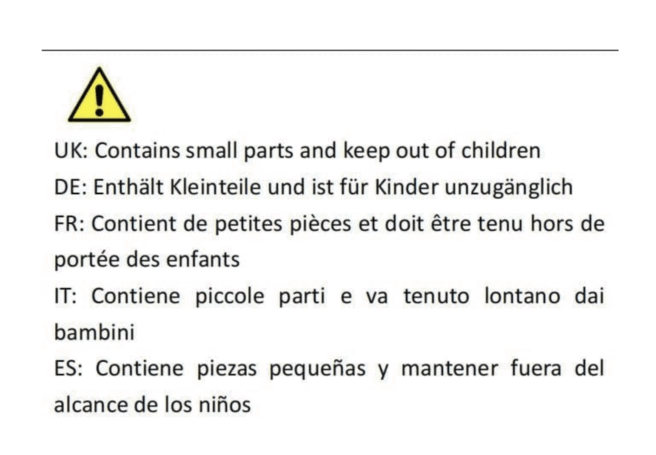 UK: Contains small parts and keep out of children

DE: Enthält Kleinteile und ist für Kinder unzugänglich

FR: Contient de petites pièces et doit être tenu hors de portée des enfants

IT: Contiene piccole parti e va tenuto lontano dai bambini

ES: Contiene piezas pequeñas y mantener fuera del alcance de los niños